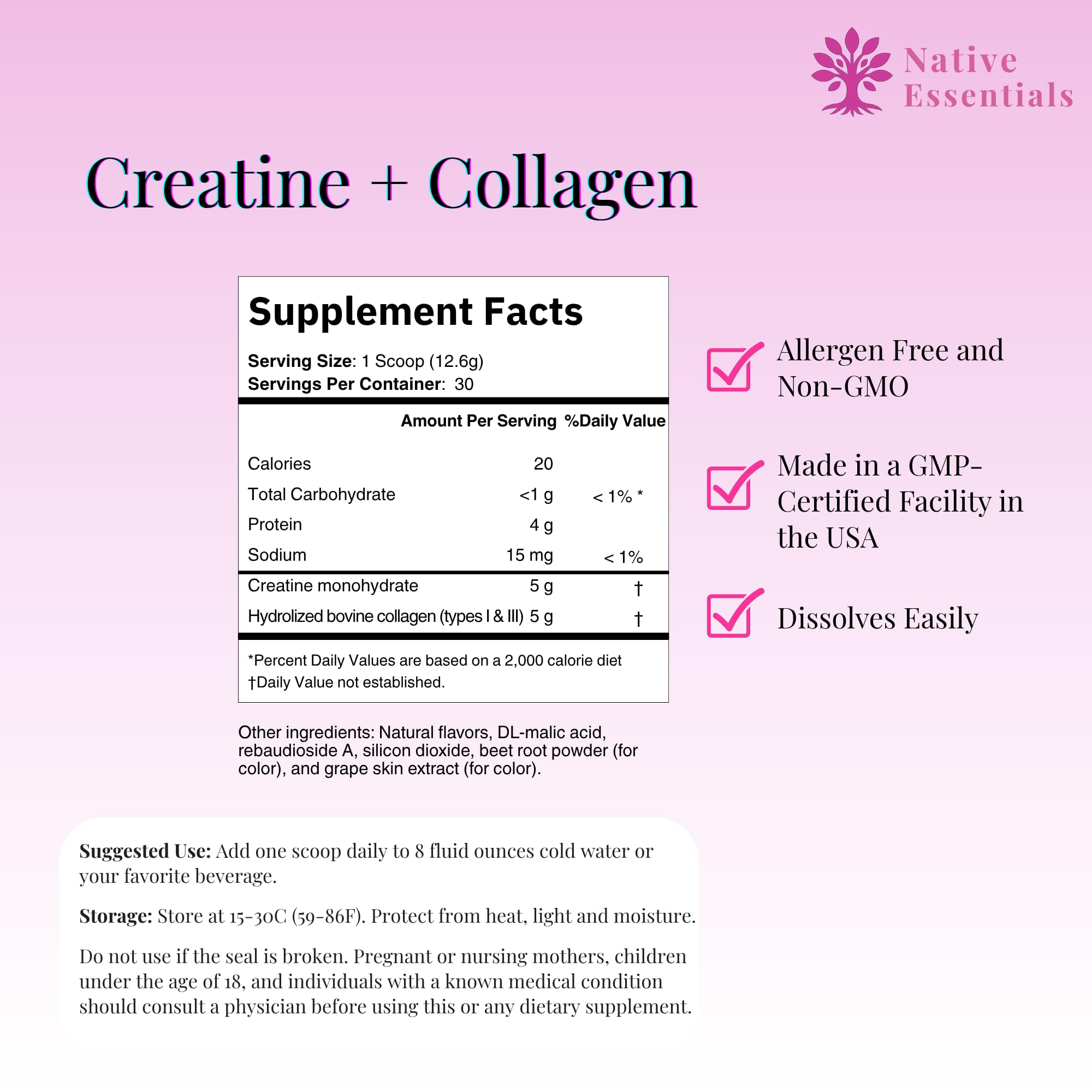 Native Essentials

Creatine + Collagen

Supplement Facts

Serving Size: 1 Scoop (12.6g)
Servings Per Container: 30

| | Amount Per Serving | %Daily Value |
|---|---|---|
| Calories | 20 | |
| Total Carbohydrate | <1 g | < 1% * |
| Protein | 4 g | |
| Sodium | 15 mg | < 1% |
| Creatine monohydrate | 5 g | † |
| Hydrolized bovine collagen (types I & III) | 5 g | † |

*Percent Daily Values are based on a 2,000 calorie diet
†Daily Value not established.

Other ingredients: Natural flavors, DL-malic acid, rebaudioside A, silicon dioxide, beet root powder (for color), and grape skin extract (for color).

☑ Allergen Free and Non-GMO

☑ Made in a GMP-Certified Facility in the USA

☑ Dissolves Easily

Suggested Use: Add one scoop daily to 8 fluid ounces cold water or your favorite beverage.

Storage: Store at 15-30C (59-86F). Protect from heat, light and moisture.

Do not use if the seal is broken. Pregnant or nursing mothers, children under the age of 18, and individuals with a known medical condition should consult a physician before using this or any dietary supplement.